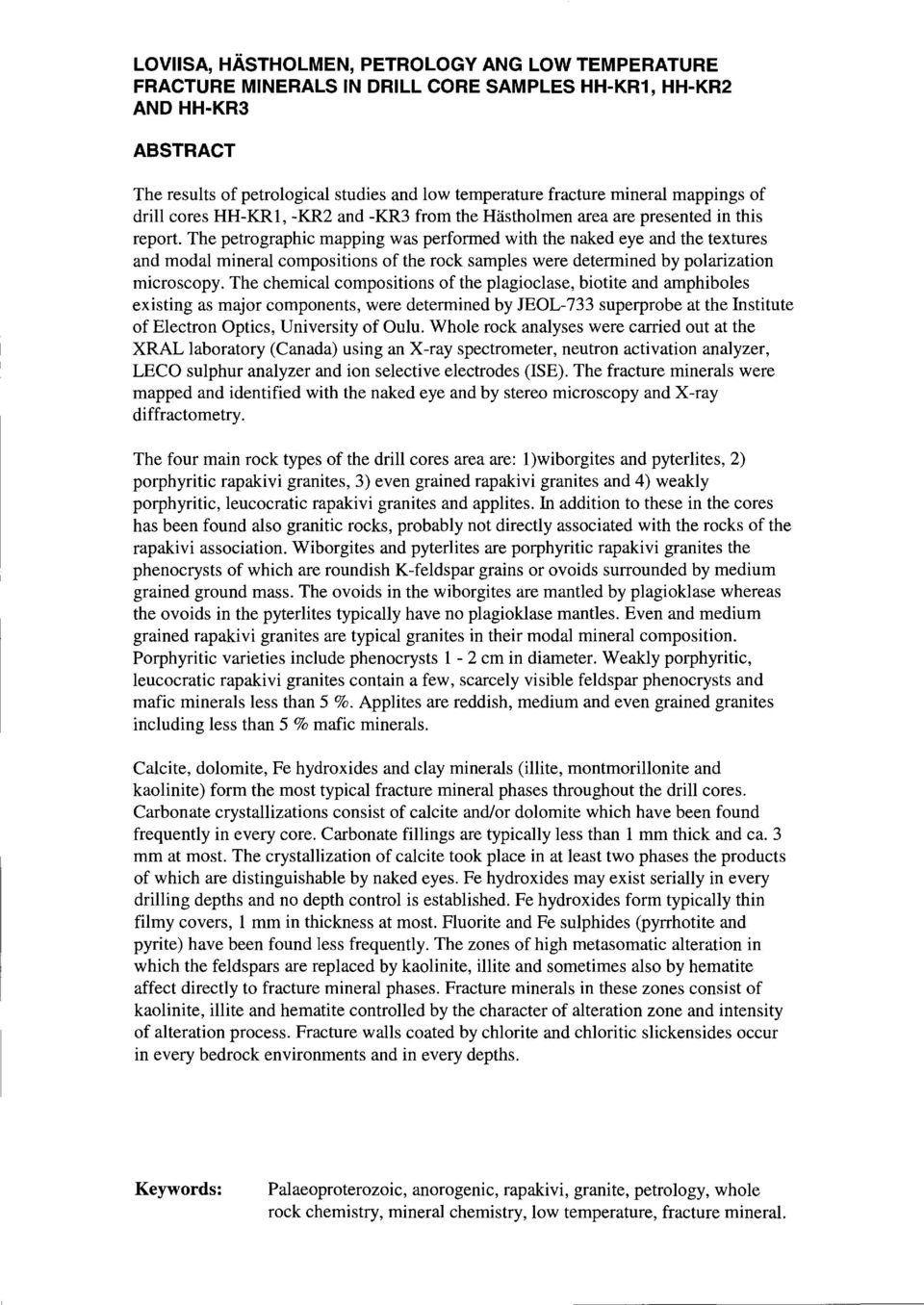 LOVIISA, HÄSTHOLMEN, PETROLOGY ANG LOW TEMPERATURE FRACTURE MINERALS IN DRILL CORE SAMPLES HH-KR1, HH-KR2 AND HH-KR3

ABSTRACT

The results of petrological studies and low temperature fracture mineral mappings of drill cores HH-KR1, -KR2 and -KR3 from the Hästholmen area are presented in this report. The petrographic mapping was performed with the naked eye and the textures and modal mineral compositions of the rock samples were determined by polarization microscopy. The chemical compositions of the plagioclase, biotite and amphiboles existing as major components, were determined by JEOL-733 superprobe at the Institute of Electron Optics, University of Oulu. Whole rock analyses were carried out at the XRAL laboratory (Canada) using an X-ray spectrometer, neutron activation analyzer, LECO sulphur analyzer and ion selective electrodes (ISE). The fracture minerals were mapped and identified with the naked eye and by stereo microscopy and X-ray diffractometry.

The four main rock types of the drill cores area are: 1)wiborgites and pyterlites, 2) porphyritic rapakivi granites, 3) even grained rapakivi granites and 4) weakly porphyritic, leucocratic rapakivi granites and applites. In addition to these in the cores has been found also granitic rocks, probably not directly associated with the rocks of the rapakivi association. Wiborgites and pyterlites are porphyritic rapakivi granites the phenocrysts of which are roundish K-feldspar grains or ovoids surrounded by medium grained ground mass. The ovoids in the wiborgites are mantled by plagioklase whereas the ovoids in the pyterlites typically have no plagioklase mantles. Even and medium grained rapakivi granites are typical granites in their modal mineral composition. Porphyritic varieties include phenocrysts 1 - 2 cm in diameter. Weakly porphyritic, leucocratic rapakivi granites contain a few, scarcely visible feldspar phenocrysts and mafic minerals less than 5 %. Applites are reddish, medium and even grained granites including less than 5 % mafic minerals.

Calcite, dolomite, Fe hydroxides and clay minerals (illite, montmorillonite and kaolinite) form the most typical fracture mineral phases throughout the drill cores. Carbonate crystallizations consist of calcite and/or dolomite which have been found frequently in every core. Carbonate fillings are typically less than 1 mm thick and ca. 3 mm at most. The crystallization of calcite took place in at least two phases the products of which are distinguishable by naked eyes. Fe hydroxides may exist serially in every drilling depths and no depth control is established. Fe hydroxides form typically thin filmy covers, 1 mm in thickness at most. Fluorite and Fe sulphides (pyrrhotite and pyrite) have been found less frequently. The zones of high metasomatic alteration in which the feldspars are replaced by kaolinite, illite and sometimes also by hematite affect directly to fracture mineral phases. Fracture minerals in these zones consist of kaolinite, illite and hematite controlled by the character of alteration zone and intensity of alteration process. Fracture walls coated by chlorite and chloritic slickensides occur in every bedrock environments and in every depths.

Keywords: Palaeoproterozoic, anorogenic, rapakivi, granite, petrology, whole rock chemistry, mineral chemistry, low temperature, fracture mineral.